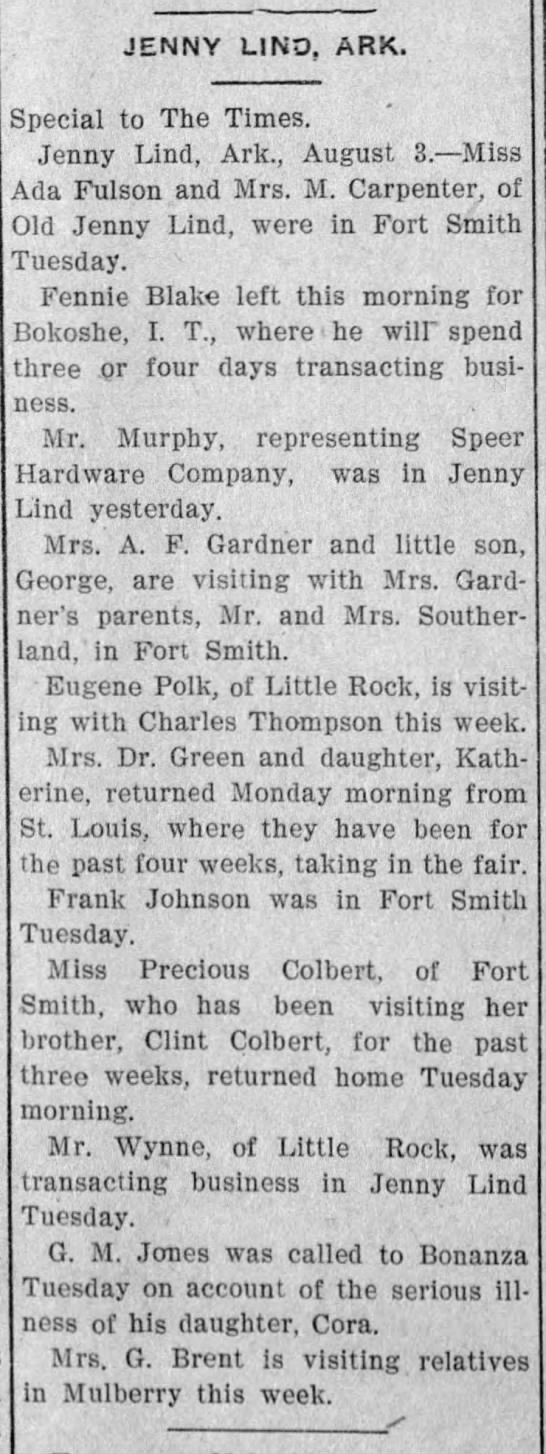 JENNY LIND, ARK.

Special to The Times.

Jenny Lind, Ark., August 3.—Miss Ada Fulson and Mrs. M. Carpenter, of Old Jenny Lind, were in Fort Smith Tuesday.

Fennie Blake left this morning for Bokoshe, I. T., where he will spend three or four days transacting business.

Mr. Murphy, representing Speer Hardware Company, was in Jenny Lind yesterday.

Mrs. A. F. Gardner and little son, George, are visiting with Mrs. Gardner's parents, Mr. and Mrs. Southerland, in Fort Smith.

Eugene Polk, of Little Rock, is visiting with Charles Thompson this week.

Mrs. Dr. Green and daughter, Katherine, returned Monday morning from St. Louis, where they have been for the past four weeks, taking in the fair.

Frank Johnson was in Fort Smith Tuesday.

Miss Precious Colbert, of Fort Smith, who has been visiting her brother, Clint Colbert, for the past three weeks, returned home Tuesday morning.

Mr. Wynne, of Little Rock, was transacting business in Jenny Lind Tuesday.

G. M. Jones was called to Bonanza Tuesday on account of the serious illness of his daughter, Cora.

Mrs. G. Brent is visiting relatives in Mulberry this week.